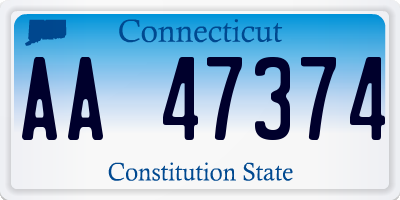 Connecticut
AA 47374
Constitution State